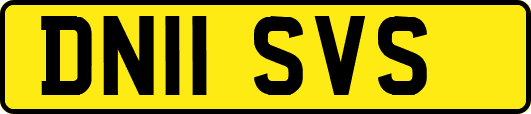 DN11 SVS